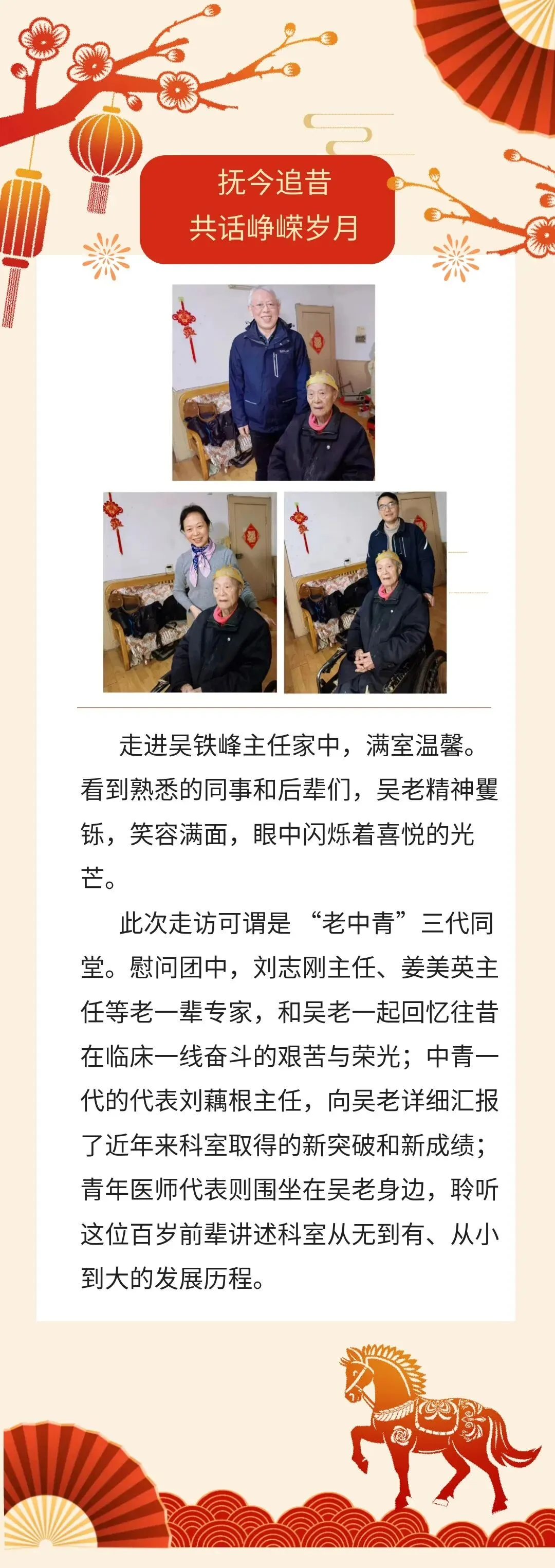 抚今追昔
共话峥嵘岁月

走进吴铁峰主任家中，满室温馨。看到熟悉的同事和后辈们，吴老精神矍铄，笑容满面，眼中闪烁着喜悦的光芒。

此次走访可谓是“老中青”三代同堂。慰问团中，刘志刚主任、姜美英主任等老一辈专家，和吴老一起回忆往昔在临床一线奋斗的艰苦与荣光；中青一代的代表刘藕根主任，向吴老详细汇报了近年来科室取得的新突破和新成绩；青年医师代表则围坐在吴老身边，聆听这位百岁前辈讲述科室从无到有、从小到大的发展历程。